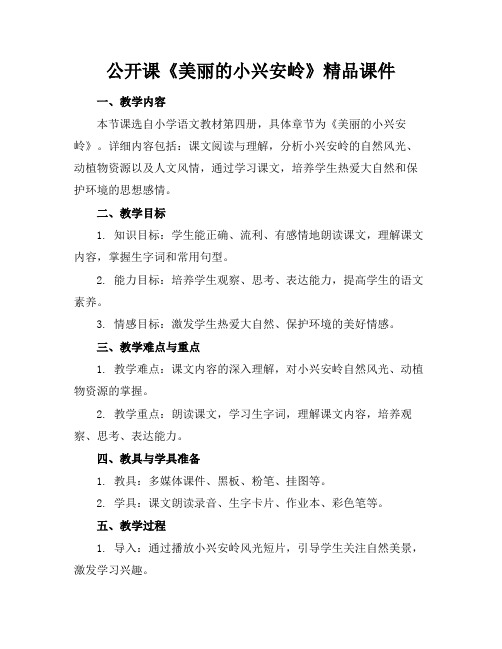 公开课《美丽的小兴安岭》精品课件

一、教学内容

本节课选自小学语文教材第四册，具体章节为《美丽的小兴安岭》。详细内容包括：课文阅读与理解，分析小兴安岭的自然风光、动植物资源以及人文风情，通过学习课文，培养学生热爱大自然和保护环境的思想感情。

二、教学目标

1. 知识目标：学生能正确、流利、有感情地朗读课文，理解课文内容，掌握生字词和常用句型。

2. 能力目标：培养学生观察、思考、表达能力，提高学生的语文素养。

3. 情感目标：激发学生热爱大自然、保护环境的美好情感。

三、教学难点与重点

1. 教学难点：课文内容的深入理解，对小兴安岭自然风光、动植物资源的掌握。

2. 教学重点：朗读课文，学习生字词，理解课文内容，培养观察、思考、表达能力。

四、教具与学具准备

1. 教具：多媒体课件、黑板、粉笔、挂图等。

2. 学具：课文朗读录音、生字卡片、作业本、彩色笔等。

五、教学过程

1. 导入：通过播放小兴安岭风光短片，引导学生关注自然美景，激发学习兴趣。